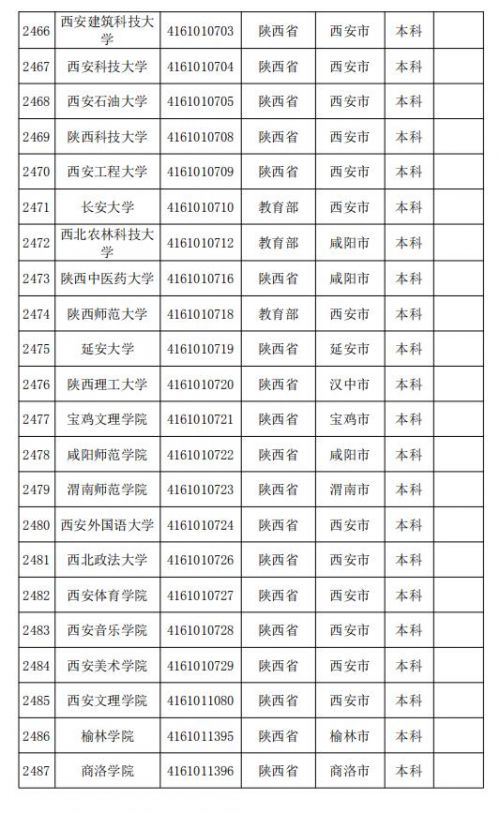 | | | | | | | |
|---|---|---|---|---|---|---|
| 2466 | 西安建筑科技大学 | 4161010703 | 陕西省 | 西安市 | 本科 | |
| 2467 | 西安科技大学 | 4161010704 | 陕西省 | 西安市 | 本科 | |
| 2468 | 西安石油大学 | 4161010705 | 陕西省 | 西安市 | 本科 | |
| 2469 | 陕西科技大学 | 4161010708 | 陕西省 | 西安市 | 本科 | |
| 2470 | 西安工程大学 | 4161010709 | 陕西省 | 西安市 | 本科 | |
| 2471 | 长安大学 | 4161010710 | 教育部 | 西安市 | 本科 | |
| 2472 | 西北农林科技大学 | 4161010712 | 教育部 | 咸阳市 | 本科 | |
| 2473 | 陕西中医药大学 | 4161010716 | 陕西省 | 咸阳市 | 本科 | |
| 2474 | 陕西师范大学 | 4161010718 | 教育部 | 西安市 | 本科 | |
| 2475 | 延安大学 | 4161010719 | 陕西省 | 延安市 | 本科 | |
| 2476 | 陕西理工大学 | 4161010720 | 陕西省 | 汉中市 | 本科 | |
| 2477 | 宝鸡文理学院 | 4161010721 | 陕西省 | 宝鸡市 | 本科 | |
| 2478 | 咸阳师范学院 | 4161010722 | 陕西省 | 咸阳市 | 本科 | |
| 2479 | 渭南师范学院 | 4161010723 | 陕西省 | 渭南市 | 本科 | |
| 2480 | 西安外国语大学 | 4161010724 | 陕西省 | 西安市 | 本科 | |
| 2481 | 西北政法大学 | 4161010726 | 陕西省 | 西安市 | 本科 | |
| 2482 | 西安体育学院 | 4161010727 | 陕西省 | 西安市 | 本科 | |
| 2483 | 西安音乐学院 | 4161010728 | 陕西省 | 西安市 | 本科 | |
| 2484 | 西安美术学院 | 4161010729 | 陕西省 | 西安市 | 本科 | |
| 2485 | 西安文理学院 | 4161011080 | 陕西省 | 西安市 | 本科 | |
| 2486 | 榆林学院 | 4161011395 | 陕西省 | 榆林市 | 本科 | |
| 2487 | 商洛学院 | 4161011396 | 陕西省 | 商洛市 | 本科 | |